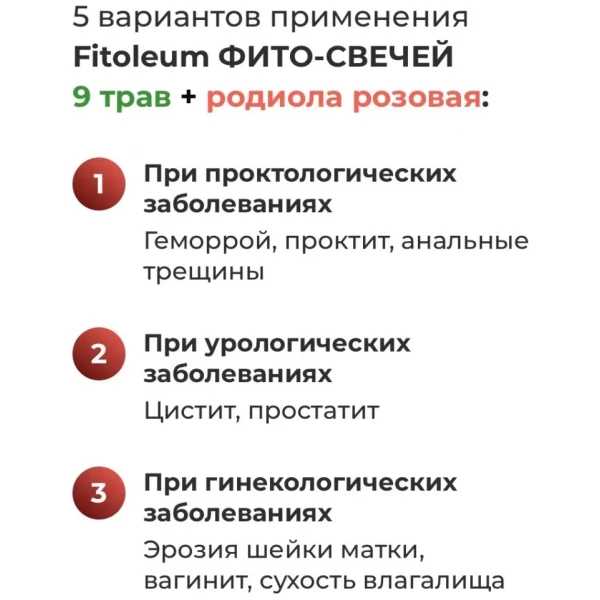 5 вариантов применения
Fitoleum ФИТО-СВЕЧЕЙ
9 трав + родиола розовая:

1 При проктологических заболеваниях
Геморрой, проктит, анальные трещины

2 При урологических заболеваниях
Цистит, простатит

3 При гинекологических заболеваниях
Эрозия шейки матки, вагинит, сухость влагалища